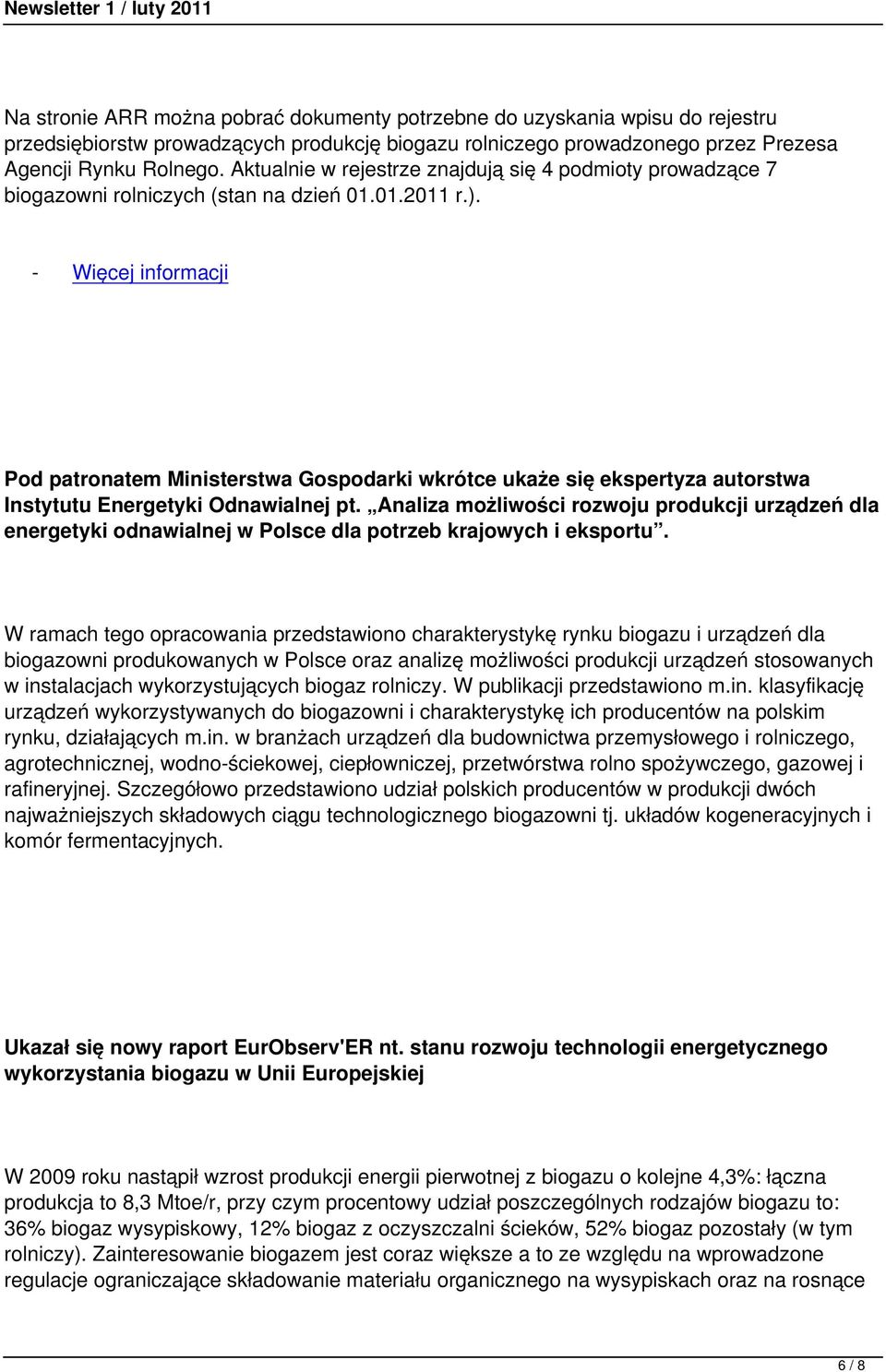 Newsletter 1 / luty 2011

Na stronie ARR można pobrać dokumenty potrzebne do uzyskania wpisu do rejestru przedsiębiorstw prowadzących produkcję biogazu rolniczego prowadzonego przez Prezesa Agencji Rynku Rolnego. Aktualnie w rejestrze znajdują się 4 podmioty prowadzące 7 biogazowni rolniczych (stan na dzień 01.01.2011 r.).

- Więcej informacji

Pod patronatem Ministerstwa Gospodarki wkrótce ukaże się ekspertyza autorstwa Instytutu Energetyki Odnawialnej pt. „Analiza możliwości rozwoju produkcji urządzeń dla energetyki odnawialnej w Polsce dla potrzeb krajowych i eksportu”.

W ramach tego opracowania przedstawiono charakterystykę rynku biogazu i urządzeń dla biogazowni produkowanych w Polsce oraz analizę możliwości produkcji urządzeń stosowanych w instalacjach wykorzystujących biogaz rolniczy. W publikacji przedstawiono m.in. klasyfikację urządzeń wykorzystywanych do biogazowni i charakterystykę ich producentów na polskim rynku, działających m.in. w branżach urządzeń dla budownictwa przemysłowego i rolniczego, agrotechnicznej, wodno-ściekowej, ciepłowniczej, przetwórstwa rolno spożywczego, gazowej i rafineryjnej. Szczegółowo przedstawiono udział polskich producentów w produkcji dwóch najważniejszych składowych ciągu technologicznego biogazowni tj. układów kogeneracyjnych i komór fermentacyjnych.

Ukazał się nowy raport EurObserv'ER nt. stanu rozwoju technologii energetycznego wykorzystania biogazu w Unii Europejskiej

W 2009 roku nastąpił wzrost produkcji energii pierwotnej z biogazu o kolejne 4,3%: łączna produkcja to 8,3 Mtoe/r, przy czym procentowy udział poszczególnych rodzajów biogazu to: 36% biogaz wysypiskowy, 12% biogaz z oczyszczalni ścieków, 52% biogaz pozostały (w tym rolniczy). Zainteresowanie biogazem jest coraz większe a to ze względu na wprowadzone regulacje ograniczające składowanie materiału organicznego na wysypiskach oraz na rosnące

6 / 8